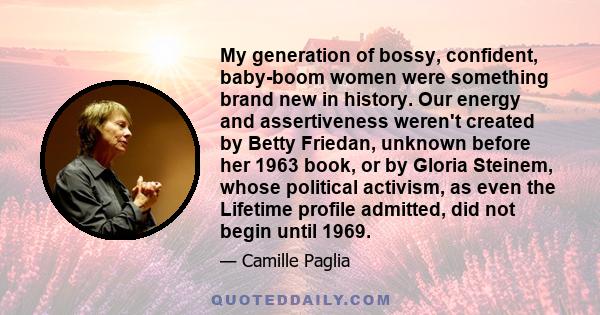 My generation of bossy, confident, baby-boom women were something brand new in history. Our energy and assertiveness weren't created by Betty Friedan, unknown before her 1963 book, or by Gloria Steinem, whose political activism, as even the Lifetime profile admitted, did not begin until 1969.

— Camille Paglia

QUOTEDDAILY.COM